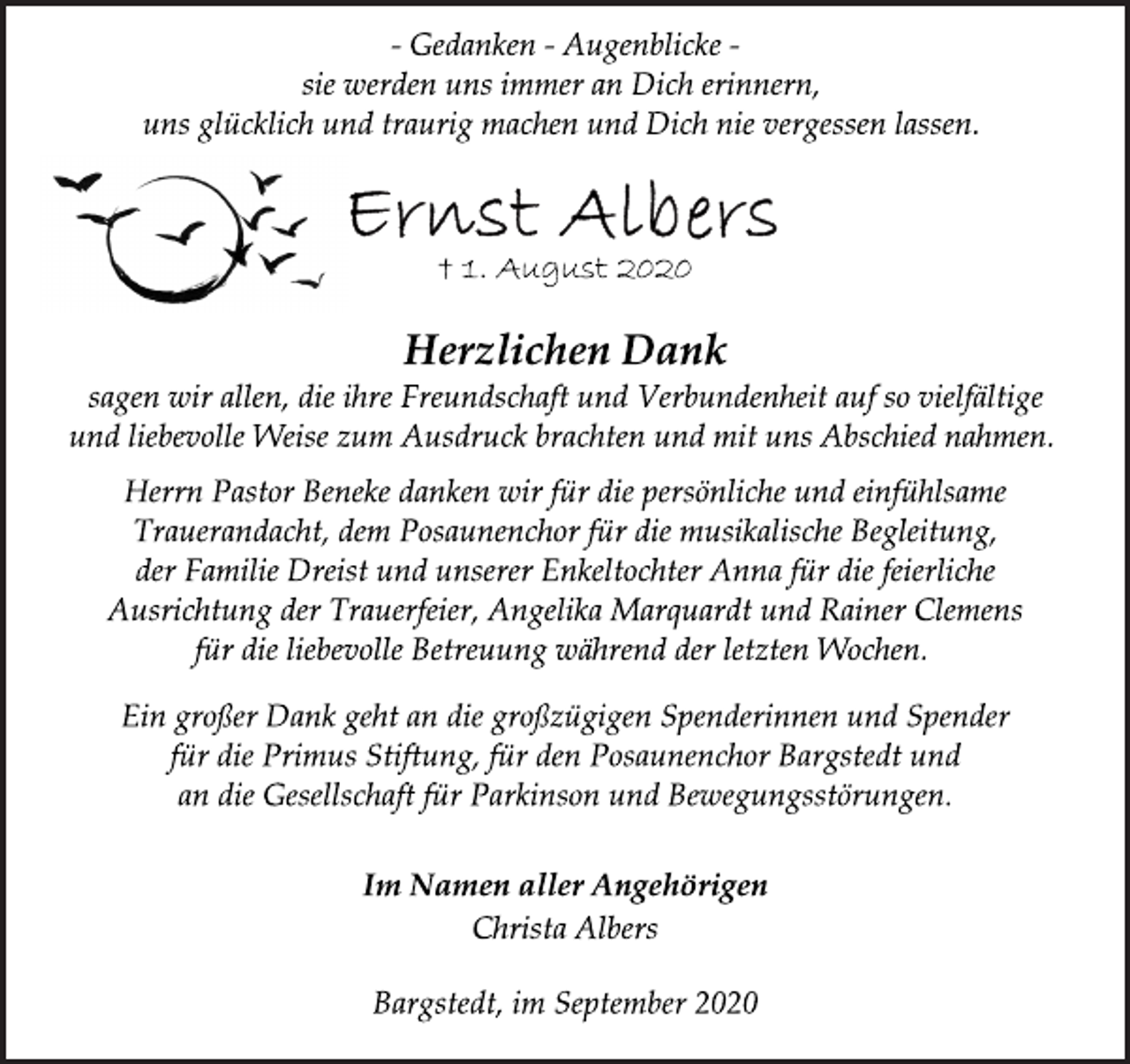 - Gedanken - Augenblicke -
sie werden uns immer an Dich erinnern,
uns glücklich und traurig machen und Dich nie vergessen lassen.

Ernst Albers
† 1. August 2020

Herzlichen Dank
sagen wir allen, die ihre Freundschaft und Verbundenheit auf so vielfältige und liebevolle Weise zum Ausdruck brachten und mit uns Abschied nahmen.

Herrn Pastor Beneke danken wir für die persönliche und einfühlsame Trauerandacht, dem Posaunenchor für die musikalische Begleitung, der Familie Dreist und unserer Enkeltochter Anna für die feierliche Ausrichtung der Trauerfeier, Angelika Marquardt und Rainer Clemens für die liebevolle Betreuung während der letzten Wochen.

Ein großer Dank geht an die großzügigen Spenderinnen und Spender für die Primus Stiftung, für den Posaunenchor Bargstedt und an die Gesellschaft für Parkinson und Bewegungsstörungen.

Im Namen aller Angehörigen
Christa Albers

Bargstedt, im September 2020